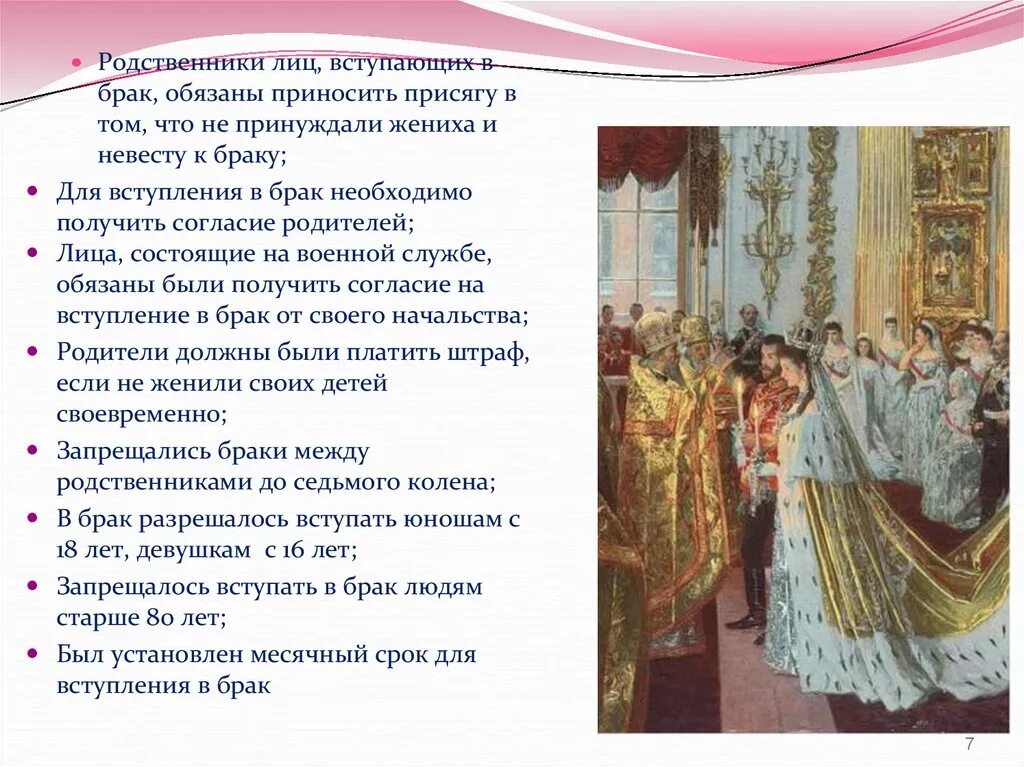 Родственники лиц, вступающих в брак, обязаны приносить присягу в том, что не принуждали жениха и невесту к браку;

Для вступления в брак необходимо получить согласие родителей;

Лица, состоящие на военной службе, обязаны были получить согласие на вступление в брак от своего начальства;

Родители должны были платить штраф, если не женили своих детей своевременно;

Запрещались браки между родственниками до седьмого колена;

В брак разрешалось вступать юношам с 18 лет, девушкам с 16 лет;

Запрещалось вступать в брак людям старше 80 лет;

Был установлен месячный срок для вступления в брак

7